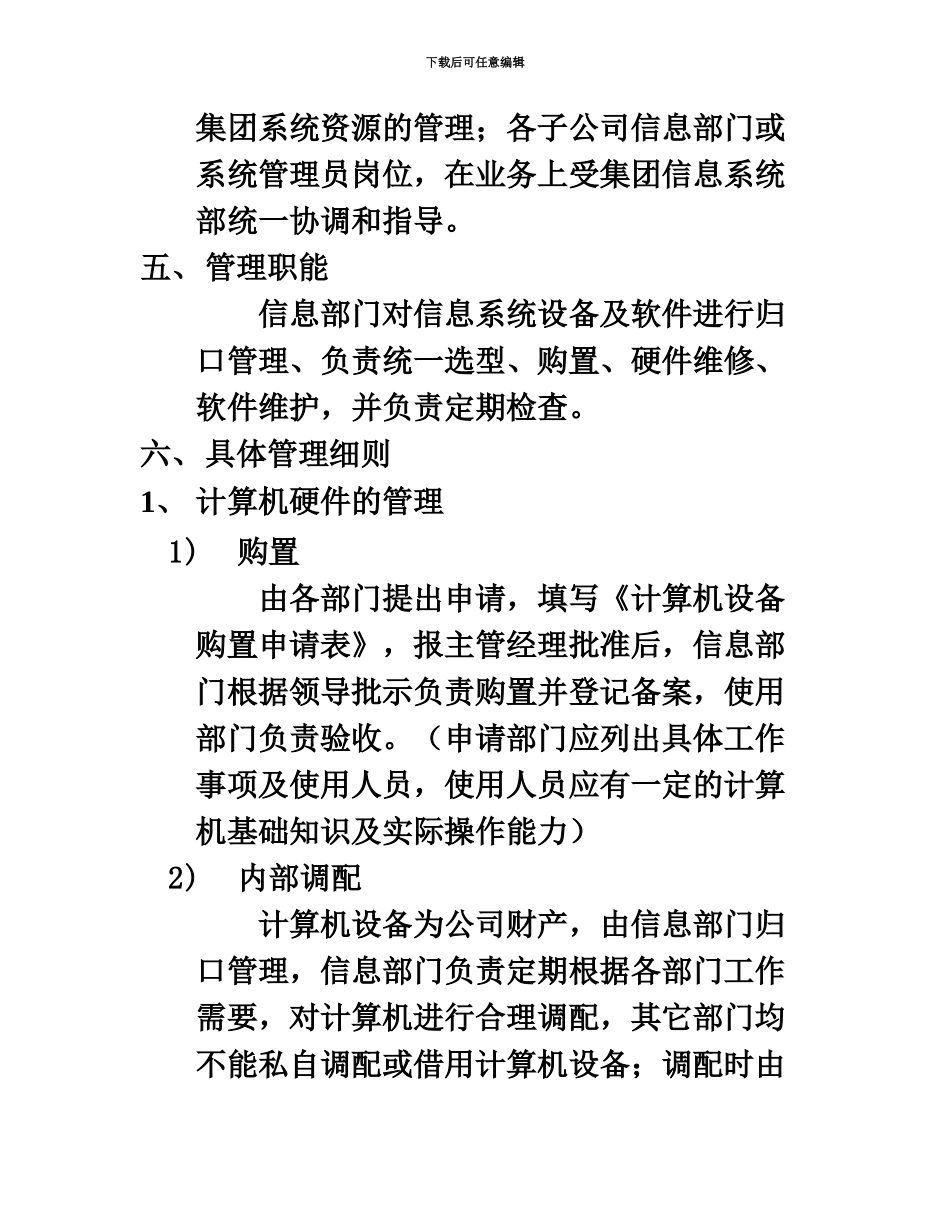 下载后可任意编辑

集团系统资源的管理；各子公司信息部门或系统管理员岗位，在业务上受集团信息系统部统一协调和指导。

五、管理职能

信息部门对信息系统设备及软件进行归口管理、负责统一选型、购置、硬件维修、软件维护，并负责定期检查。

六、具体管理细则

1、 计算机硬件的管理

1） 购置

由各部门提出申请，填写《计算机设备购置申请表》，报主管经理批准后，信息部门根据领导批示负责购置并登记备案，使用部门负责验收。（申请部门应列出具体工作事项及使用人员，使用人员应有一定的计算机基础知识及实际操作能力）

2） 内部调配

计算机设备为公司财产，由信息部门归口管理，信息部门负责定期根据各部门工作需要，对计算机进行合理调配，其它部门均不能私自调配或借用计算机设备；调配时由